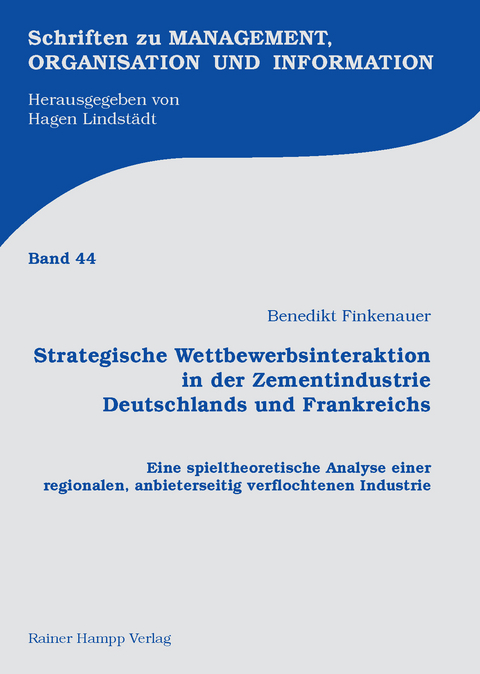 Schriften zu MANAGEMENT, ORGANISATION UND INFORMATION

Herausgegeben von
Hagen Lindstädt

Band 44

Benedikt Finkenauer

Strategische Wettbewerbsinteraktion in der Zementindustrie Deutschlands und Frankreichs

Eine spieltheoretische Analyse einer regionalen, anbieterseitig verflochtenen Industrie

Rainer Hampp Verlag